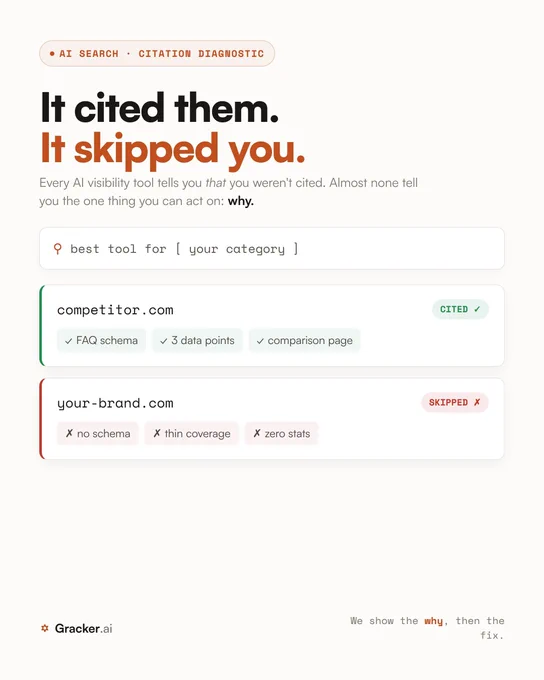 • AI SEARCH · CITATION DIAGNOSTIC

It cited them.
It skipped you.

Every AI visibility tool tells you that you weren't cited. Almost none tell you the one thing you can act on: why.

best tool for [ your category ]

competitor.com
CITED ✓
✓ FAQ schema
✓ 3 data points
✓ comparison page

your-brand.com
SKIPPED ✗
✗ no schema
✗ thin coverage
✗ zero stats

Gracker.ai

We show the why, then the fix.